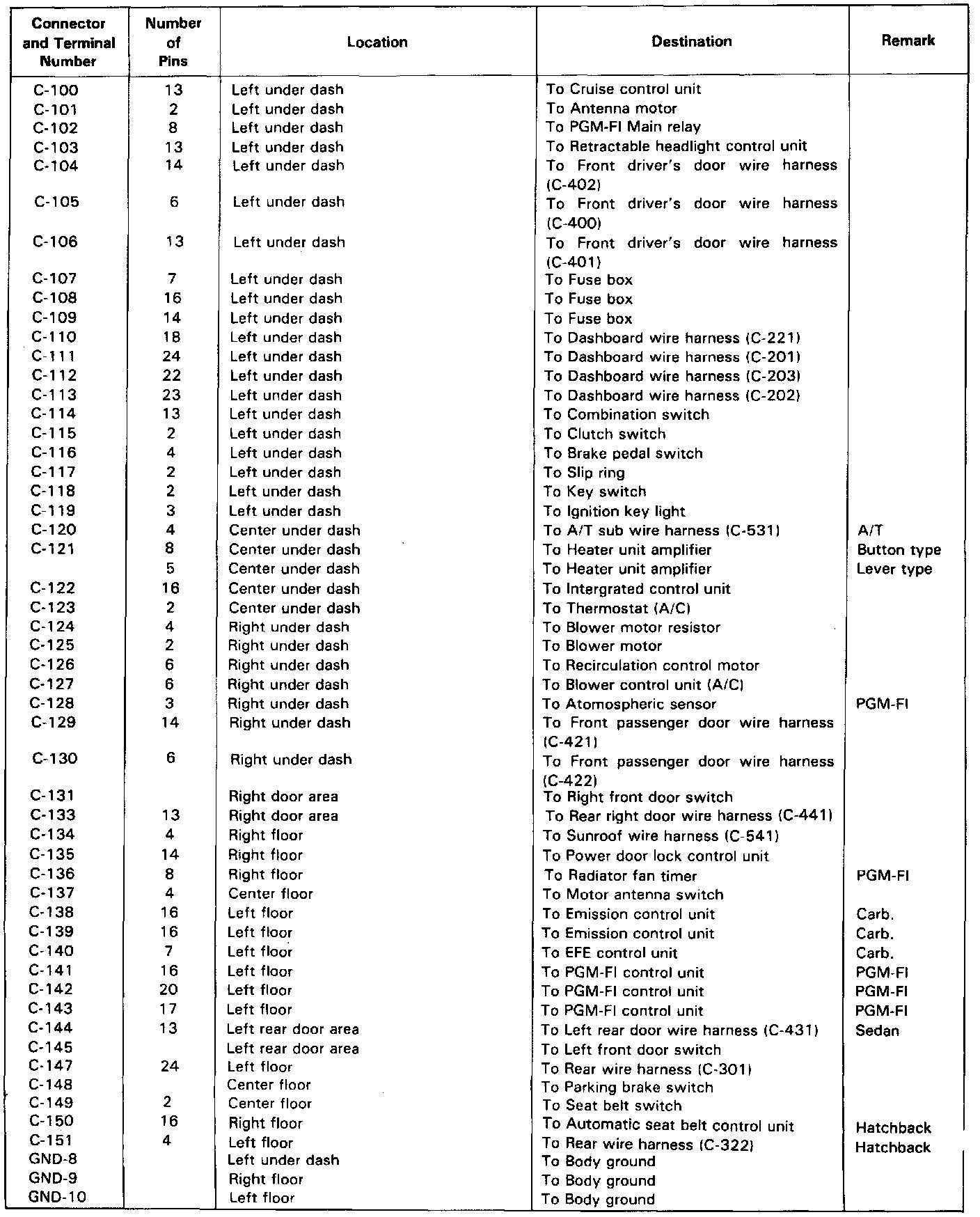 | Connector and Terminal Number | Number of Pins | Location | Destination | Remark |
|---|---|---|---|---|
| C-100 | 13 | Left under dash | To Cruise control unit | |
| C-101 | 2 | Left under dash | To Antenna motor | |
| C-102 | 8 | Left under dash | To PGM-FI Main relay | |
| C-103 | 13 | Left under dash | To Retractable headlight control unit | |
| C-104 | 14 | Left under dash | To Front driver's door wire harness (C-402) | |
| C-105 | 6 | Left under dash | To Front driver's door wire harness (C-400) | |
| C-106 | 13 | Left under dash | To Front driver's door wire harness (C-401) | |
| C-107 | 7 | Left under dash | To Fuse box | |
| C-108 | 16 | Left under dash | To Fuse box | |
| C-109 | 14 | Left under dash | To Fuse box | |
| C-110 | 18 | Left under dash | To Dashboard wire harness (C-221) | |
| C-111 | 24 | Left under dash | To Dashboard wire harness (C-201) | |
| C-112 | 22 | Left under dash | To Dashboard wire harness (C-203) | |
| C-113 | 23 | Left under dash | To Dashboard wire harness (C-202) | |
| C-114 | 13 | Left under dash | To Combination switch | |
| C-115 | 2 | Left under dash | To Clutch switch | |
| C-116 | 4 | Left under dash | To Brake pedal switch | |
| C-117 | 2 | Left under dash | To Slip ring | |
| C-118 | 2 | Left under dash | To Key switch | |
| C-119 | 3 | Left under dash | To Ignition key light | |
| C-120 | 4 | Center under dash | To A/T sub wire harness (C-531) | A/T |
| C-121 | 8 | Center under dash | To Heater unit amplifier | Button type |
| | 5 | Center under dash | To Heater unit amplifier | Lever type |
| C-122 | 16 | Center under dash | To Intergrated control unit | |
| C-123 | 2 | Center under dash | To Thermostat (A/C) | |
| C-124 | 4 | Right under dash | To Blower motor resistor | |
| C-125 | 2 | Right under dash | To Blower motor | |
| C-126 | 6 | Right under dash | To Recirculation control motor | |
| C-127 | 6 | Right under dash | To Blower control unit (A/C) | |
| C-128 | 3 | Right under dash | To Atomospheric sensor | PGM-FI |
| C-129 | 14 | Right under dash | To Front passenger door wire harness (C-421) | |
| C-130 | 6 | Right under dash | To Front passenger door wire harness (C-422) | |
| C-131 | | Right door area | To Right front door switch | |
| C-133 | 13 | Right door area | To Rear right door wire harness (C-441) | |
| C-134 | 4 | Right floor | To Sunroof wire harness (C-541) | |
| C-135 | 14 | Right floor | To Power door lock control unit | |
| C-136 | 8 | Right floor | To Radiator fan timer | PGM-FI |
| C-137 | 4 | Center floor | To Motor antenna switch | |
| C-138 | 16 | Left floor | To Emission control unit | Carb. |
| C-139 | 16 | Left floor | To Emission control unit | Carb. |
| C-140 | 7 | Left floor | To EFE control unit | Carb. |
| C-141 | 16 | Left floor | To PGM-FI control unit | PGM-FI |
| C-142 | 20 | Left floor | To PGM-FI control unit | PGM-FI |
| C-143 | 17 | Left floor | To PGM-FI control unit | PGM-FI |
| C-144 | 13 | Left rear door area | To Left rear door wire harness (C-431) | Sedan |
| C-145 | | Left rear door area | To Left front door switch | |
| C-147 | 24 | Left floor | To Rear wire harness (C-301) | |
| C-148 | | Center floor | To Parking brake switch | |
| C-149 | 2 | Center floor | To Seat belt switch | |
| C-150 | 16 | Right floor | To Automatic seat belt control unit | Hatchback |
| C-151 | 4 | Left floor | To Rear wire harness (C-322) | Hatchback |
| GND-8 | | Left under dash | To Body ground | |
| GND-9 | | Right floor | To Body ground | |
| GND-10 | | Left floor | To Body ground | |